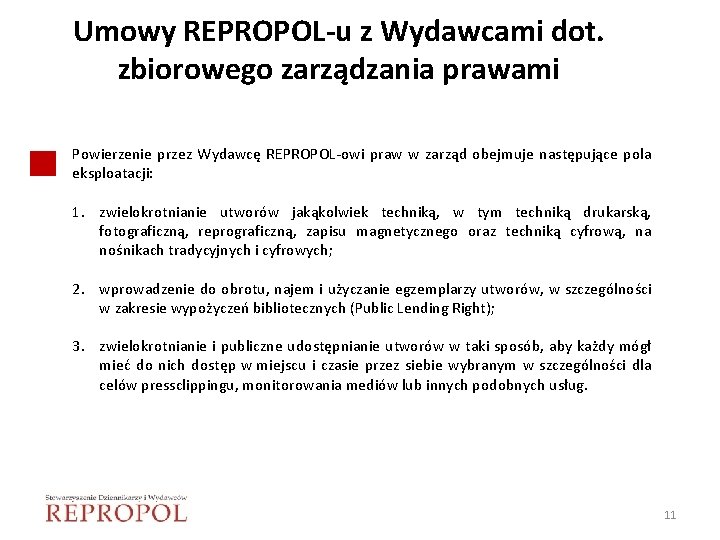 Umowy REPROPOL-u z Wydawcami dot. zbiorowego zarządzania prawami

Powierzenie przez Wydawcę REPROPOL-owi praw w zarząd obejmuje następujące pola eksploatacji:

1. zwielokrotnianie utworów jakąkolwiek techniką, w tym techniką drukarską, fotograficzną, reprograficzną, zapisu magnetycznego oraz techniką cyfrową, na nośnikach tradycyjnych i cyfrowych;

2. wprowadzenie do obrotu, najem i użyczanie egzemplarzy utworów, w szczególności w zakresie wypożyczeń bibliotecznych (Public Lending Right);

3. zwielokrotnianie i publiczne udostępnianie utworów w taki sposób, aby każdy mógł mieć do nich dostęp w miejscu i czasie przez siebie wybranym w szczególności dla celów pressclippingu, monitorowania mediów lub innych podobnych usług.

Stowarzyszenie Dziennikarzy i Wydawców
REPROPOL

11